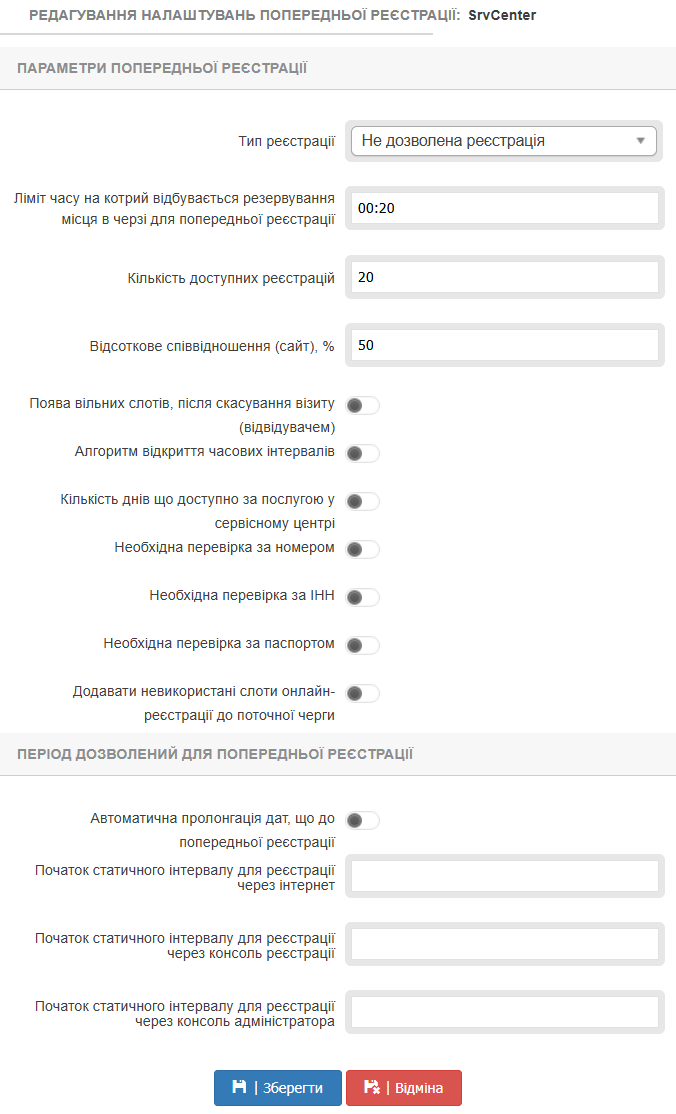 РЕДАГУВАННЯ НАЛАШТУВАНЬ ПОПЕРЕДНЬОЇ РЕЄСТРАЦІЇ: SrvCenter

ПАРАМЕТРИ ПОПЕРЕДНЬОЇ РЕЄСТРАЦІЇ

Тип реєстрації
Не дозволена реєстрація

Ліміт часу на котрий відбувається резервування місця в черзі для попередньої реєстрації
00:20

Кількість доступних реєстрацій
20

Відсоткове співвідношення (сайт), %
50

Поява вільних слотів, після скасування візиту (відвідувачем)

Алгоритм відкриття часових інтервалів

Кількість днів що доступно за послугою у сервісному центрі

Необхідна перевірка за номером

Необхідна перевірка за ІНН

Необхідна перевірка за паспортом

Додавати невикористані слоти онлайн-реєстрації до поточної черги

ПЕРІОД ДОЗВОЛЕНИЙ ДЛЯ ПОПЕРЕДНЬОЇ РЕЄСТРАЦІЇ

Автоматична пролонгація дат, що до попередньої реєстрації

Початок статичного інтервалу для реєстрації через інтернет

Початок статичного інтервалу для реєстрації через консоль реєстрації

Початок статичного інтервалу для реєстрації через консоль адміністратора

| Зберегти
| Відміна